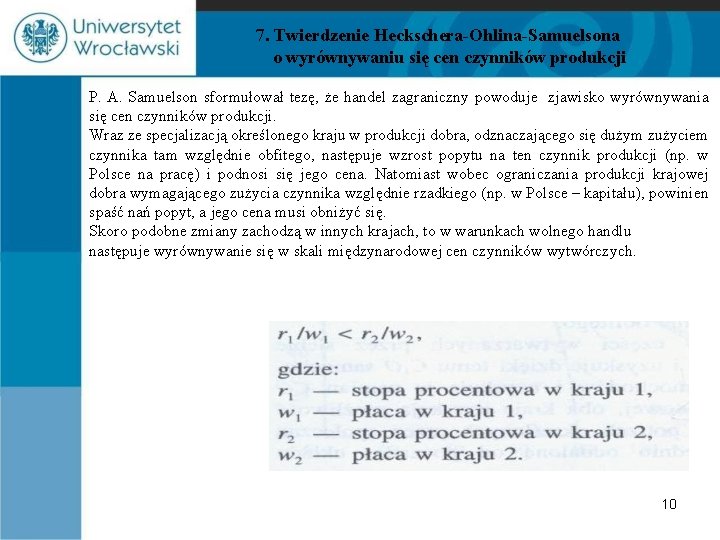 Uniwersytet Wrocławski

7. Twierdzenie Heckschera-Ohlina-Samuelsona o wyrównywaniu się cen czynników produkcji

P. A. Samuelson sformułował tezę, że handel zagraniczny powoduje zjawisko wyrównywania się cen czynników produkcji.
Wraz ze specjalizacją określonego kraju w produkcji dobra, odznaczającego się dużym zużyciem czynnika tam względnie obfitego, następuje wzrost popytu na ten czynnik produkcji (np. w Polsce na pracę) i podnosi się jego cena. Natomiast wobec ograniczania produkcji krajowej dobra wymagającego zużycia czynnika względnie rzadkiego (np. w Polsce – kapitału), powinien spaść nań popyt, a jego cena musi obniżyć się.
Skoro podobne zmiany zachodzą w innych krajach, to w warunkach wolnego handlu następuje wyrównywanie się w skali międzynarodowej cen czynników wytwórczych.

$r_1/w_1 < r_2/w_2$,

gdzie:
$r_1$ — stopa procentowa w kraju 1,
$w_1$ — płaca w kraju 1,
$r_2$ — stopa procentowa w kraju 2,
$w_2$ — płaca w kraju 2.

10